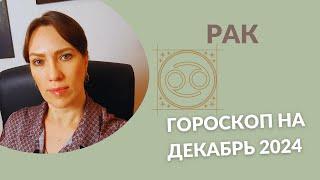 РАК

ГОРОСКОП НА ДЕКАБРЬ 2024